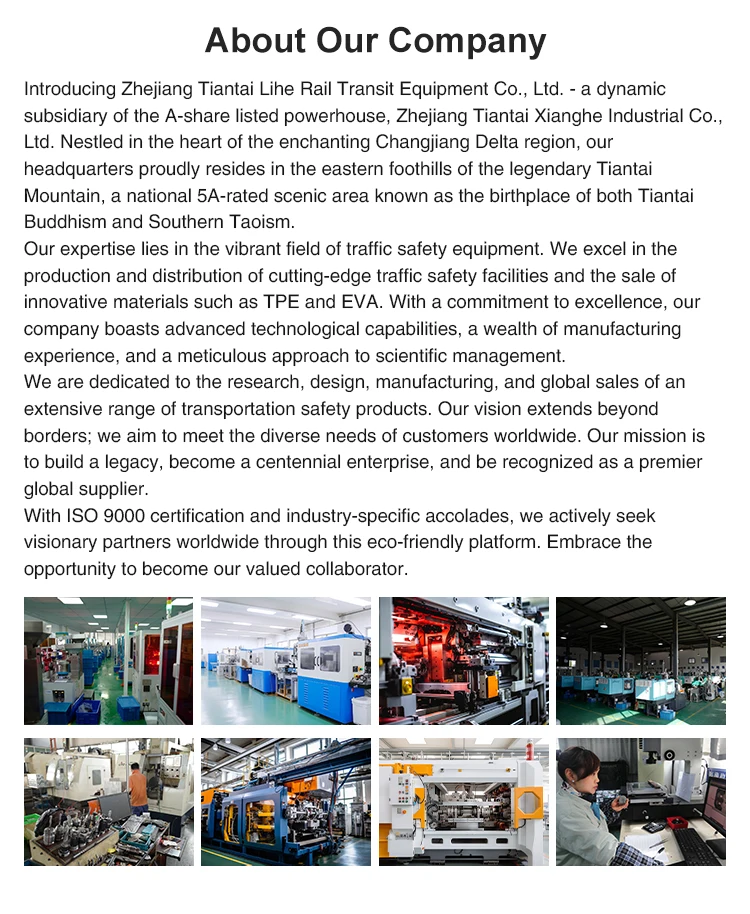 About Our Company

Introducing Zhejiang Tiantai Lihe Rail Transit Equipment Co., Ltd. - a dynamic subsidiary of the A-share listed powerhouse, Zhejiang Tiantai Xianghe Industrial Co., Ltd. Nestled in the heart of the enchanting Changjiang Delta region, our headquarters proudly resides in the eastern foothills of the legendary Tiantai Mountain, a national 5A-rated scenic area known as the birthplace of both Tiantai Buddhism and Southern Taoism.
Our expertise lies in the vibrant field of traffic safety equipment. We excel in the production and distribution of cutting-edge traffic safety facilities and the sale of innovative materials such as TPE and EVA. With a commitment to excellence, our company boasts advanced technological capabilities, a wealth of manufacturing experience, and a meticulous approach to scientific management.
We are dedicated to the research, design, manufacturing, and global sales of an extensive range of transportation safety products. Our vision extends beyond borders; we aim to meet the diverse needs of customers worldwide. Our mission is to build a legacy, become a centennial enterprise, and be recognized as a premier global supplier.
With ISO 9000 certification and industry-specific accolades, we actively seek visionary partners worldwide through this eco-friendly platform. Embrace the opportunity to become our valued collaborator.